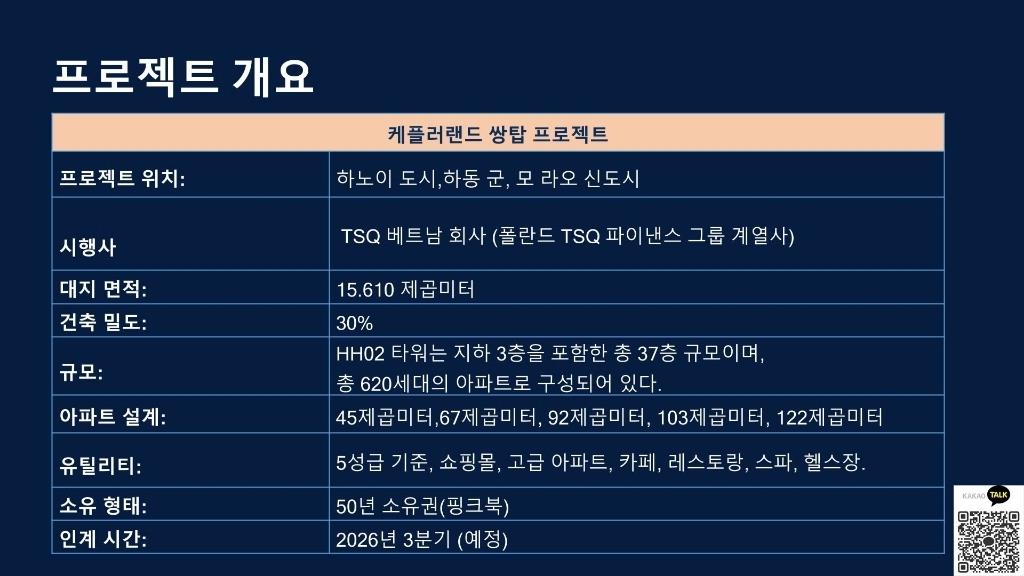 프로젝트 개요

| 케플러랜드 쌍탑 프로젝트 | |
|---|---|
| 프로젝트 위치: | 하노이 도시,하동 군, 모 라오 신도시 |
| 시행사 | TSQ 베트남 회사 (폴란드 TSQ 파이낸스 그룹 계열사) |
| 대지 면적: | 15.610 제곱미터 |
| 건축 밀도: | 30% |
| 규모: | HH02 타워는 지하 3층을 포함한 총 37층 규모이며, 총 620세대의 아파트로 구성되어 있다. |
| 아파트 설계: | 45제곱미터,67제곱미터, 92제곱미터, 103제곱미터, 122제곱미터 |
| 유틸리티: | 5성급 기준, 쇼핑몰, 고급 아파트, 카페, 레스토랑, 스파, 헬스장. |
| 소유 형태: | 50년 소유권(핑크북) |
| 인계 시간: | 2026년 3분기 (예정) |

KAKAO TALK